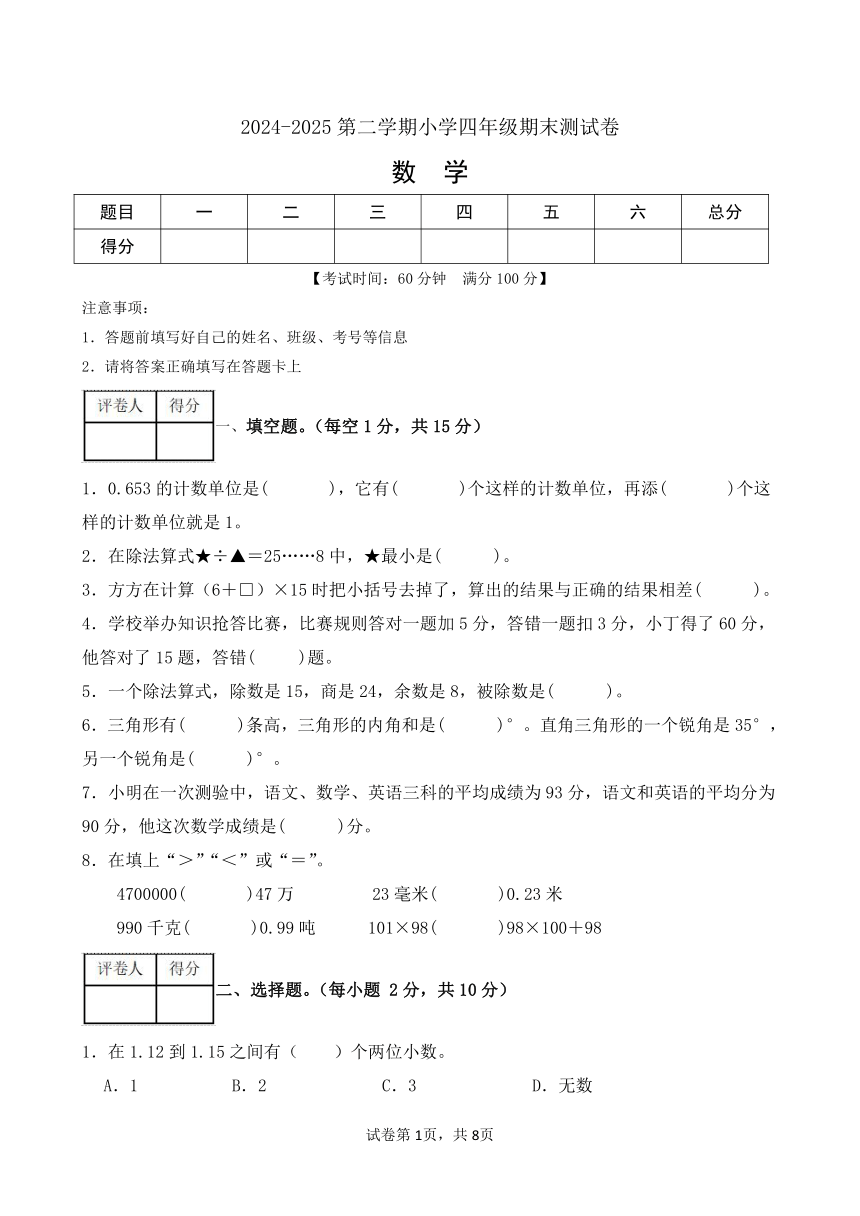 2024-2025 第二学期小学四年级期末测试卷

数 学

| 题目 | 一 | 二 | 三 | 四 | 五 | 六 | 总分 |
|---|---|---|---|---|---|---|---|
| 得分 | | | | | | | |

【考试时间：60 分钟 满分 100 分】

注意事项：

1．答题前填写好自己的姓名、班级、考号等信息

2．请将答案正确填写在答题卡上

| 评卷人 | 得分 |
|---|---|
| | |

一、填空题。（每空 1 分，共 15 分）

1．0.653 的计数单位是(　　)，它有(　　)个这样的计数单位，再添(　　)个这样的计数单位就是 1。

2．在除法算式★÷▲＝25……8 中，★最小是(　　)。

3．方方在计算（6＋□）×15 时把小括号去掉了，算出的结果与正确的结果相差(　　)。

4．学校举办知识抢答比赛，比赛规则答对一题加 5 分，答错一题扣 3 分，小丁得了 60 分，他答对了 15 题，答错(　　)题。

5．一个除法算式，除数是 15，商是 24，余数是 8，被除数是(　　)。

6．三角形有(　　)条高，三角形的内角和是(　　)°。直角三角形的一个锐角是 35°，另一个锐角是(　　)°。

7．小明在一次测验中，语文、数学、英语三科的平均成绩为 93 分，语文和英语的平均分为 90 分，他这次数学成绩是(　　)分。

8．在填上“＞”“＜”或“＝”。

4700000(　　)47 万　　23 毫米(　　)0.23 米

990 千克(　　)0.99 吨　　101×98(　　)98×100＋98

| 评卷人 | 得分 |
|---|---|
| | |

二、选择题。（每小题 2 分，共 10 分）

1．在 1.12 到 1.15 之间有（　　）个两位小数。

A．1　　B．2　　C．3　　D．无数

试卷第 1页，共 8页